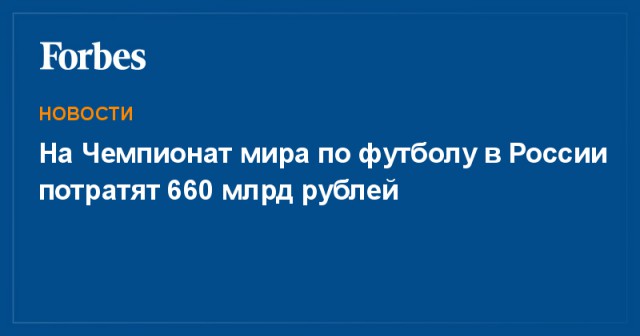 Forbes

НОВОСТИ

На Чемпионат мира по футболу в России потратят 660 млрд рублей